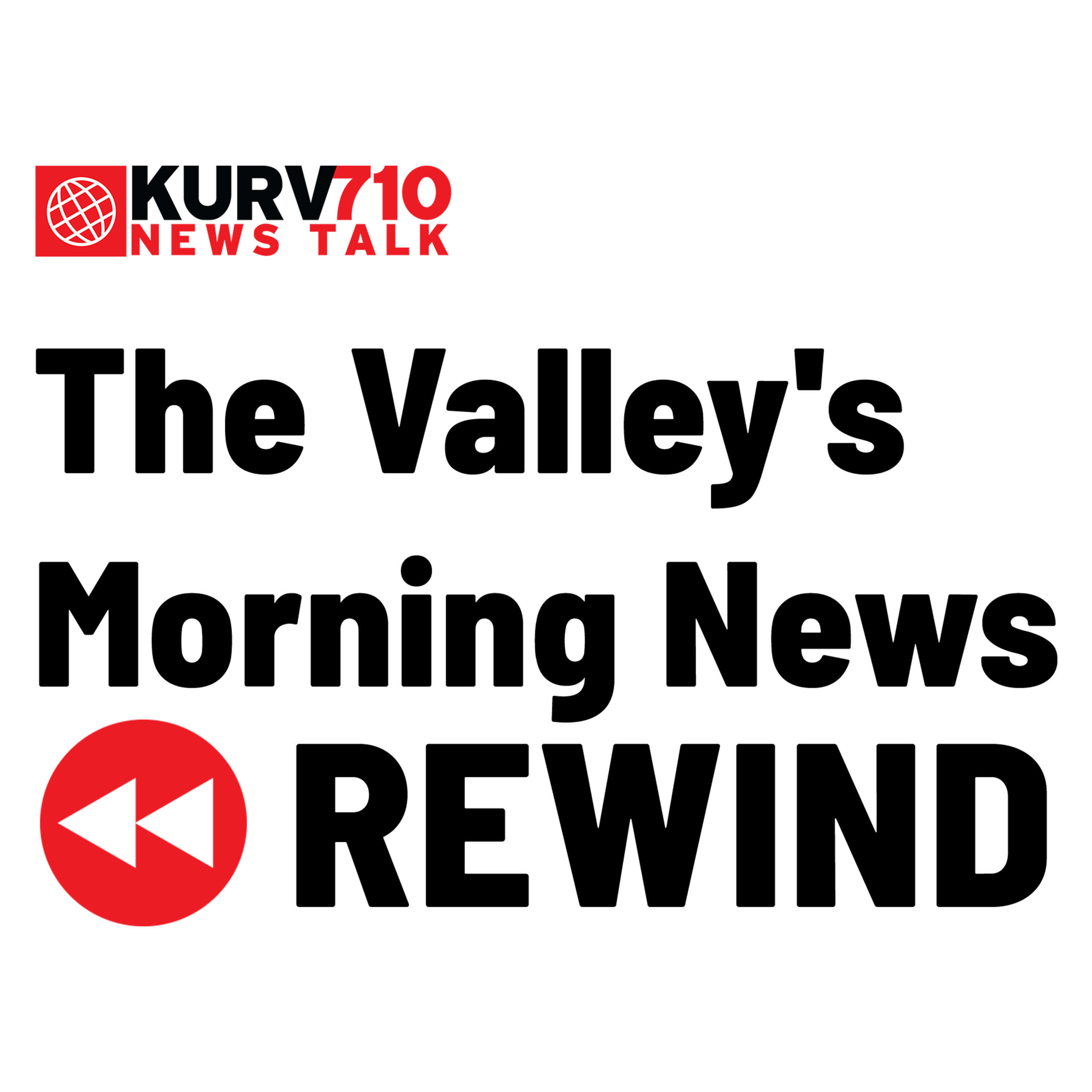 KURV710
NEWS TALK

The Valley's Morning News REWIND